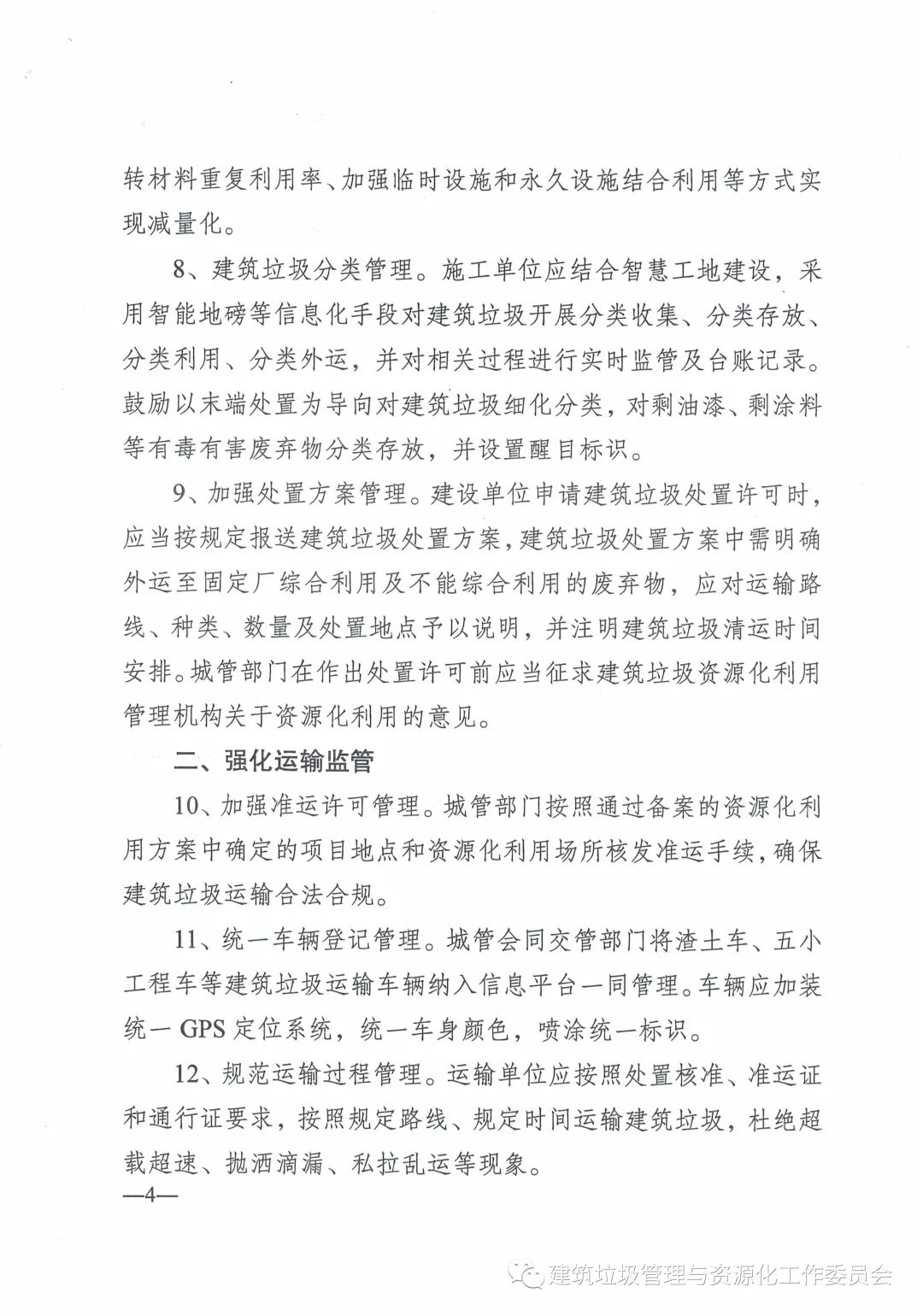 转材料重复利用率、加强临时设施和永久设施结合利用等方式实现减量化。

8、建筑垃圾分类管理。施工单位应结合智慧工地建设，采用智能地磅等信息化手段对建筑垃圾开展分类收集、分类存放、分类利用、分类外运，并对相关过程进行实时监管及台账记录。鼓励以末端处置为导向对建筑垃圾细化分类，对剩油漆、剩涂料等有毒有害废弃物分类存放，并设置醒目标识。

9、加强处置方案管理。建设单位申请建筑垃圾处置许可时，应当按规定报送建筑垃圾处置方案，建筑垃圾处置方案中需明确外运至固定厂综合利用及不能综合利用的废弃物，应对运输路线、种类、数量及处置地点予以说明，并注明建筑垃圾清运时间安排。城管部门在作出处置许可前应当征求建筑垃圾资源化利用管理机构关于资源化利用的意见。

二、强化运输监管

10、加强准运许可管理。城管部门按照通过备案的资源化利用方案中确定的项目地点和资源化利用场所核发准运手续，确保建筑垃圾运输合法合规。

11、统一车辆登记管理。城管会同交管部门将渣土车、五小工程车等建筑垃圾运输车辆纳入信息平台一同管理。车辆应加装统一 GPS 定位系统，统一车身颜色，喷涂统一标识。

12、规范运输过程管理。运输单位应按照处置核准、准运证和通行证要求，按照规定路线、规定时间运输建筑垃圾，杜绝超载超速、抛洒滴漏、私拉乱运等现象。

—4—

建筑垃圾管理与资源化工作委员会